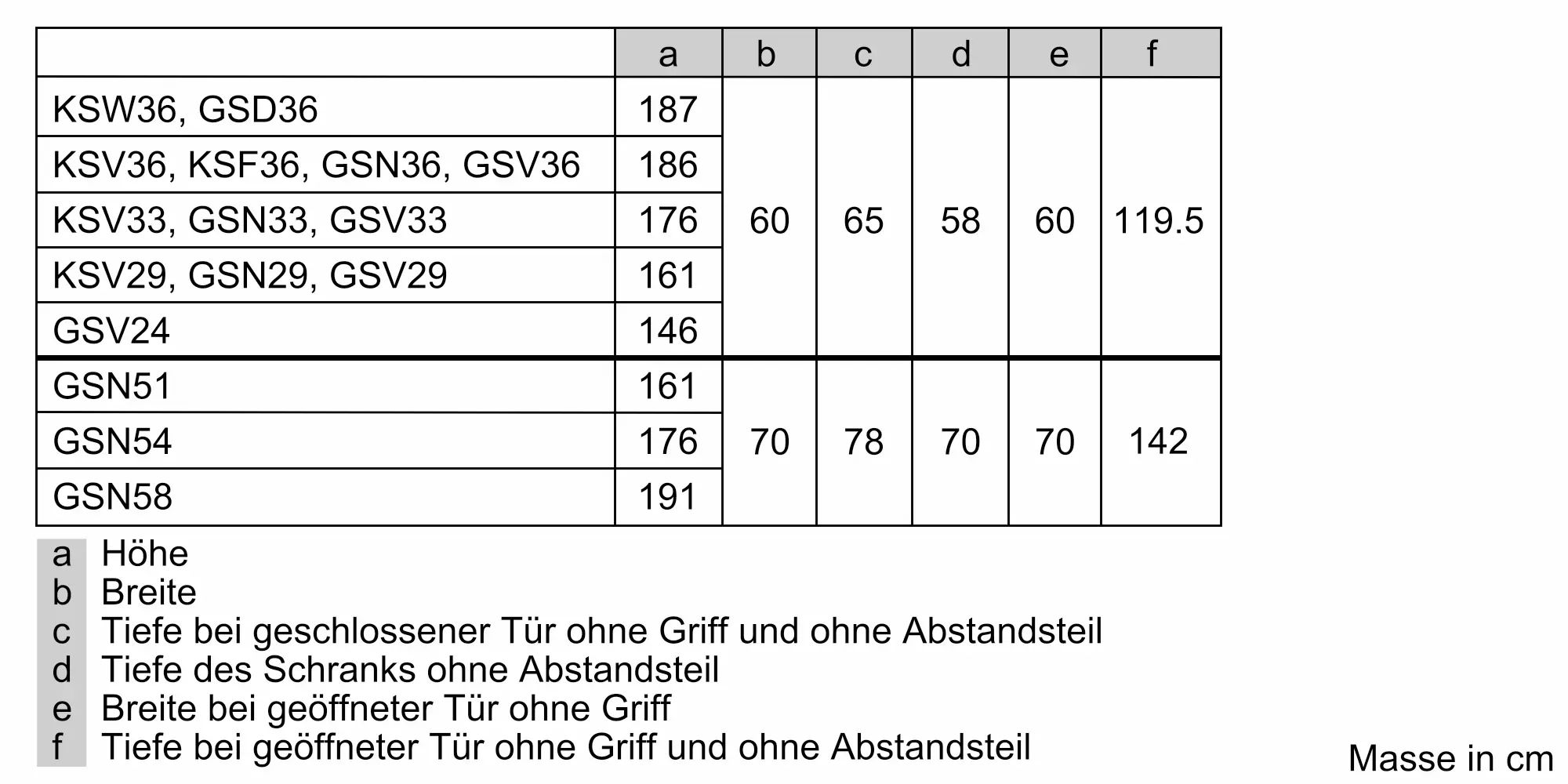 |  | a | b | c | d | e | f |
|---|---|---|---|---|---|---|
| KSW36, GSD36 | 187 | 60 | 65 | 58 | 60 | 119.5 |
| KSV36, KSF36, GSN36, GSV36 | 186 |  |  |  |  |  |
| KSV33, GSN33, GSV33 | 176 |  |  |  |  |  |
| KSV29, GSN29, GSV29 | 161 |  |  |  |  |  |
| GSV24 | 146 |  |  |  |  |  |
| GSN51 | 161 | 70 | 78 | 70 | 70 | 142 |
| GSN54 | 176 |  |  |  |  |  |
| GSN58 | 191 |  |  |  |  |  |

a Höhe
b Breite
c Tiefe bei geschlossener Tür ohne Griff und ohne Abstandsteil
d Tiefe des Schranks ohne Abstandsteil
e Breite bei geöffneter Tür ohne Griff
f Tiefe bei geöffneter Tür ohne Griff und ohne Abstandsteil

Masse in cm